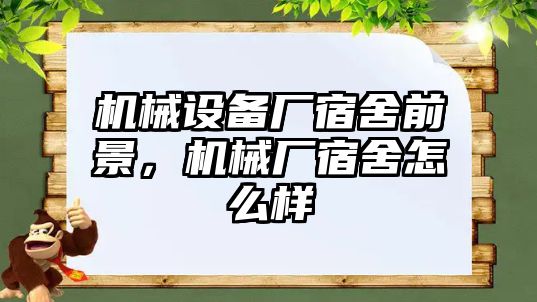 机械设备厂宿舍前景，机械厂宿舍怎么样